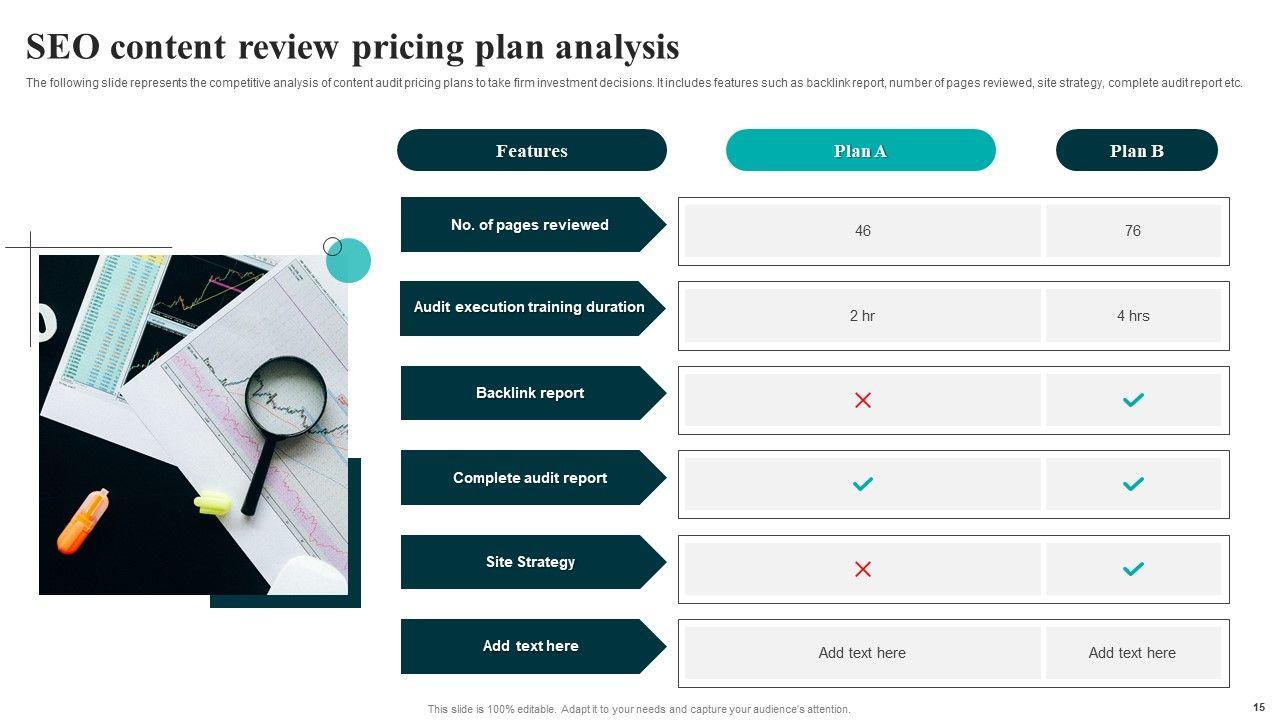 SEO content review pricing plan analysis

The following slide represents the competitive analysis of content audit pricing plans to take firm investment decisions. It includes features such as backlink report, number of pages reviewed, site strategy, complete audit report etc.

| Features | Plan A | Plan B |
|---|---|---|
| No. of pages reviewed | 46 | 76 |
| Audit execution training duration | 2 hr | 4 hrs |
| Backlink report | ✗ | ✓ |
| Complete audit report | ✓ | ✓ |
| Site Strategy | ✗ | ✓ |
| Add text here | Add text here | Add text here |

This slide is 100% editable. Adapt it to your needs and capture your audience's attention.

15